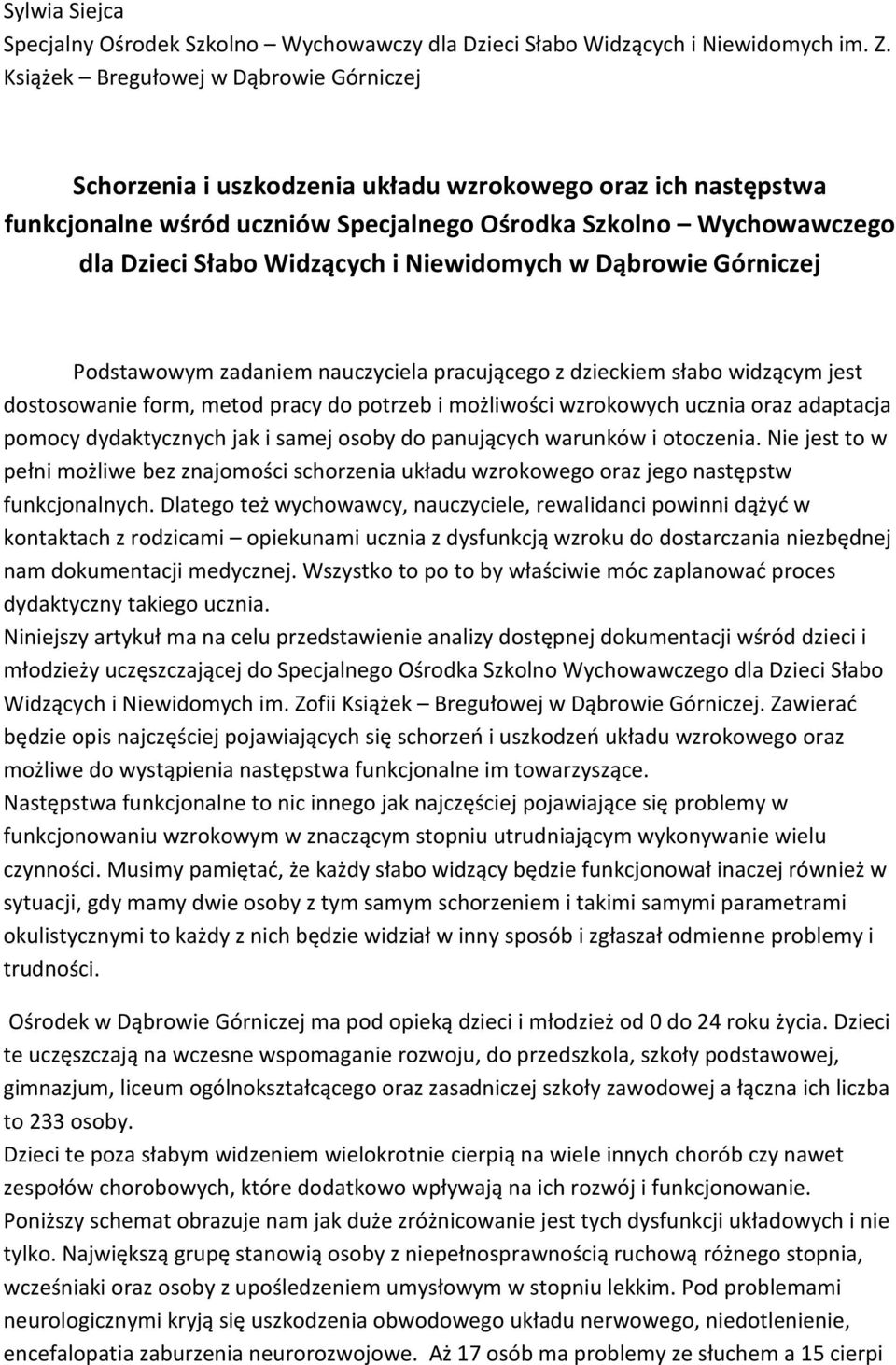 Sylwia Siejca
Specjalny Ośrodek Szkolno – Wychowawczy dla Dzieci Słabo Widzących i Niewidomych im. Z. Książek – Bregułowej w Dąbrowie Górniczej

Schorzenia i uszkodzenia układu wzrokowego oraz ich następstwa funkcjonalne wśród uczniów Specjalnego Ośrodka Szkolno – Wychowawczego dla Dzieci Słabo Widzących i Niewidomych w Dąbrowie Górniczej

Podstawowym zadaniem nauczyciela pracującego z dzieckiem słabo widzącym jest dostosowanie form, metod pracy do potrzeb i możliwości wzrokowych ucznia oraz adaptacja pomocy dydaktycznych jak i samej osoby do panujących warunków i otoczenia. Nie jest to w pełni możliwe bez znajomości schorzenia układu wzrokowego oraz jego następstw funkcjonalnych. Dlatego też wychowawcy, nauczyciele, rewalidanci powinni dążyć w kontaktach z rodzicami – opiekunami ucznia z dysfunkcją wzroku do dostarczania niezbędnej nam dokumentacji medycznej. Wszystko to po to by właściwie móc zaplanować proces dydaktyczny takiego ucznia.
Niniejszy artykuł ma na celu przedstawienie analizy dostępnej dokumentacji wśród dzieci i młodzieży uczęszczającej do Specjalnego Ośrodka Szkolno Wychowawczego dla Dzieci Słabo Widzących i Niewidomych im. Zofii Książek – Bregułowej w Dąbrowie Górniczej. Zawierać będzie opis najczęściej pojawiających się schorzeń i uszkodzeń układu wzrokowego oraz możliwe do wystąpienia następstwa funkcjonalne im towarzyszące.
Następstwa funkcjonalne to nic innego jak najczęściej pojawiające się problemy w funkcjonowaniu wzrokowym w znaczącym stopniu utrudniającym wykonywanie wielu czynności. Musimy pamiętać, że każdy słabo widzący będzie funkcjonował inaczej również w sytuacji, gdy mamy dwie osoby z tym samym schorzeniem i takimi samymi parametrami okulistycznymi to każdy z nich będzie widział w inny sposób i zgłaszał odmienne problemy i trudności.

Ośrodek w Dąbrowie Górniczej ma pod opieką dzieci i młodzież od 0 do 24 roku życia. Dzieci te uczęszczają na wczesne wspomaganie rozwoju, do przedszkola, szkoły podstawowej, gimnazjum, liceum ogólnokształcącego oraz zasadniczej szkoły zawodowej a łączna ich liczba to 233 osoby.
Dzieci te poza słabym widzeniem wielokrotnie cierpią na wiele innych chorób czy nawet zespołów chorobowych, które dodatkowo wpływają na ich rozwój i funkcjonowanie.
Poniższy schemat obrazuje nam jak duże zróżnicowanie jest tych dysfunkcji układowych i nie tylko. Największą grupę stanowią osoby z niepełnosprawnością ruchową różnego stopnia, wcześniaki oraz osoby z upośledzeniem umysłowym w stopniu lekkim. Pod problemami neurologicznymi kryją się uszkodzenia obwodowego układu nerwowego, niedotlenienie, encefalopatia zaburzenia neurorozwojowe. Aż 17 osób ma problemy ze słuchem a 15 cierpi